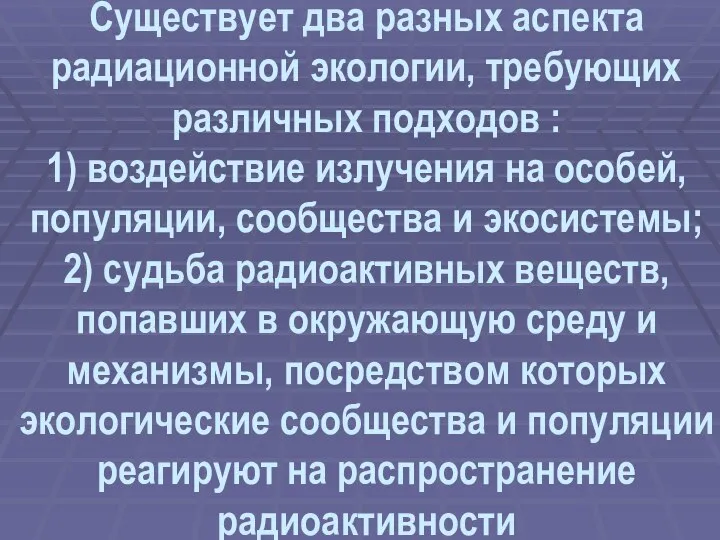 Существует два разных аспекта радиационной экологии, требующих различных подходов :
1) воздействие излучения на особей, популяции, сообщества и экосистемы;
2) судьба радиоактивных веществ, попавших в окружающую среду и механизмы, посредством которых экологические сообщества и популяции реагируют на распространение радиоактивности